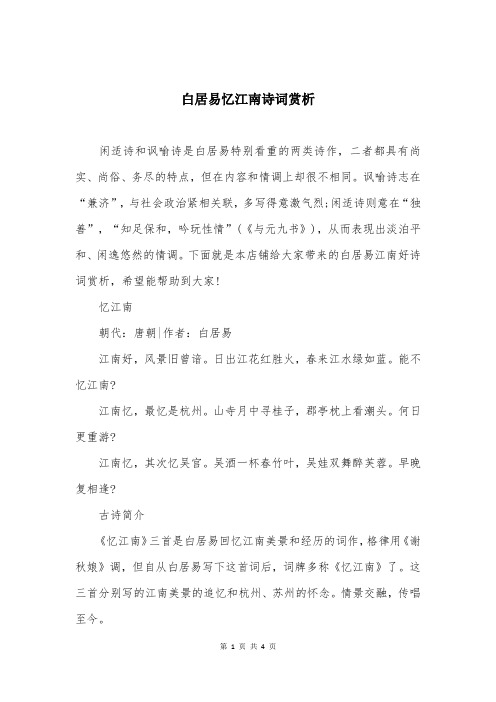 白居易忆江南诗词赏析

闲适诗和讽喻诗是白居易特别看重的两类诗作，二者都具有尚实、尚俗、务尽的特点，但在内容和情调上却很不相同。讽喻诗志在“兼济”，与社会政治紧相关联，多写得意激气烈;闲适诗则意在“独善”，“知足保和，吟玩性情”（《与元九书》），从而表现出淡泊平和、闲逸悠然的情调。下面就是本店铺给大家带来的白居易江南好诗词赏析，希望能帮助到大家!

忆江南

朝代：唐朝|作者：白居易

江南好，风景旧曾谙。日出江花红胜火，春来江水绿如蓝。能不忆江南?

江南忆，最忆是杭州。山寺月中寻桂子，郡亭枕上看潮头。何日更重游?

江南忆，其次忆吴宫。吴酒一杯春竹叶，吴娃双舞醉芙蓉。早晚复相逢?

古诗简介

《忆江南》三首是白居易回忆江南美景和经历的词作，格律用《谢秋娘》调，但自从白居易写下这首词后，词牌多称《忆江南》了。这三首分别写的江南美景的追忆和杭州、苏州的怀念。情景交融，传唱至今。

第 1 页 共 4 页